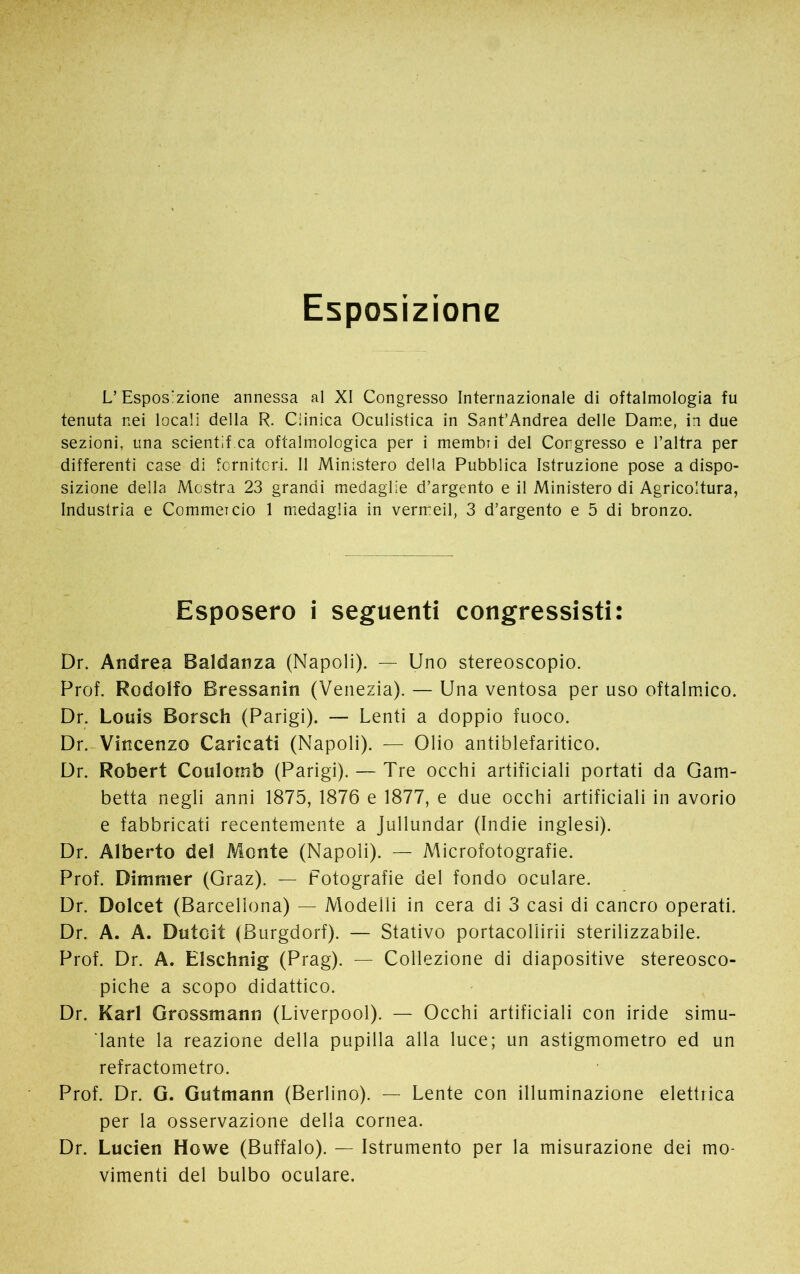 Esposizione

L'Esposizione annessa al XI Congresso Internazionale di oftalmologia fu tenuta nei locali della R. Clinica Oculistica in Sant'Andrea delle Dame, in due sezioni, una scientifica oftalmologica per i membri del Congresso e l'altra per differenti case di fornitori. Il Ministero della Pubblica Istruzione pose a disposizione della Mostra 23 grandi medaglie d'argento e il Ministero di Agricoltura, Industria e Commercio 1 medaglia in vermeil, 3 d'argento e 5 di bronzo.

Esposero i seguenti congressisti:

Dr. Andrea Baldanza (Napoli). — Uno stereoscopio.
Prof. Rodolfo Bressanin (Venezia). — Una ventosa per uso oftalmico.
Dr. Louis Borsch (Parigi). — Lenti a doppio fuoco.
Dr. Vincenzo Caricati (Napoli). — Olio antiblefaritico.
Dr. Robert Coulomb (Parigi). — Tre occhi artificiali portati da Gambetta negli anni 1875, 1876 e 1877, e due occhi artificiali in avorio e fabbricati recentemente a Jullundar (Indie inglesi).
Dr. Alberto del Monte (Napoli). — Microfotografie.
Prof. Dimmer (Graz). — Fotografie del fondo oculare.
Dr. Dolcet (Barcellona) — Modelli in cera di 3 casi di cancro operati.
Dr. A. A. Dutoit (Burgdorf). — Stativo portacollirii sterilizzabile.
Prof. Dr. A. Elschnig (Prag). — Collezione di diapositive stereoscopiche a scopo didattico.
Dr. Karl Grossmann (Liverpool). — Occhi artificiali con iride simulante la reazione della pupilla alla luce; un astigmometro ed un refractometro.
Prof. Dr. G. Gutmann (Berlino). — Lente con illuminazione elettrica per la osservazione della cornea.
Dr. Lucien Howe (Buffalo). — Istrumento per la misurazione dei movimenti del bulbo oculare.